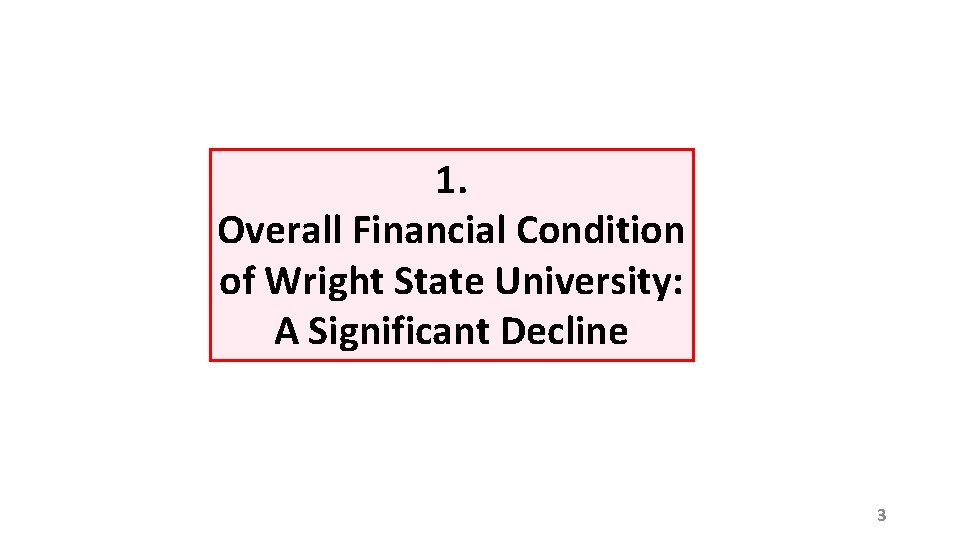 1.
Overall Financial Condition of Wright State University: A Significant Decline

3